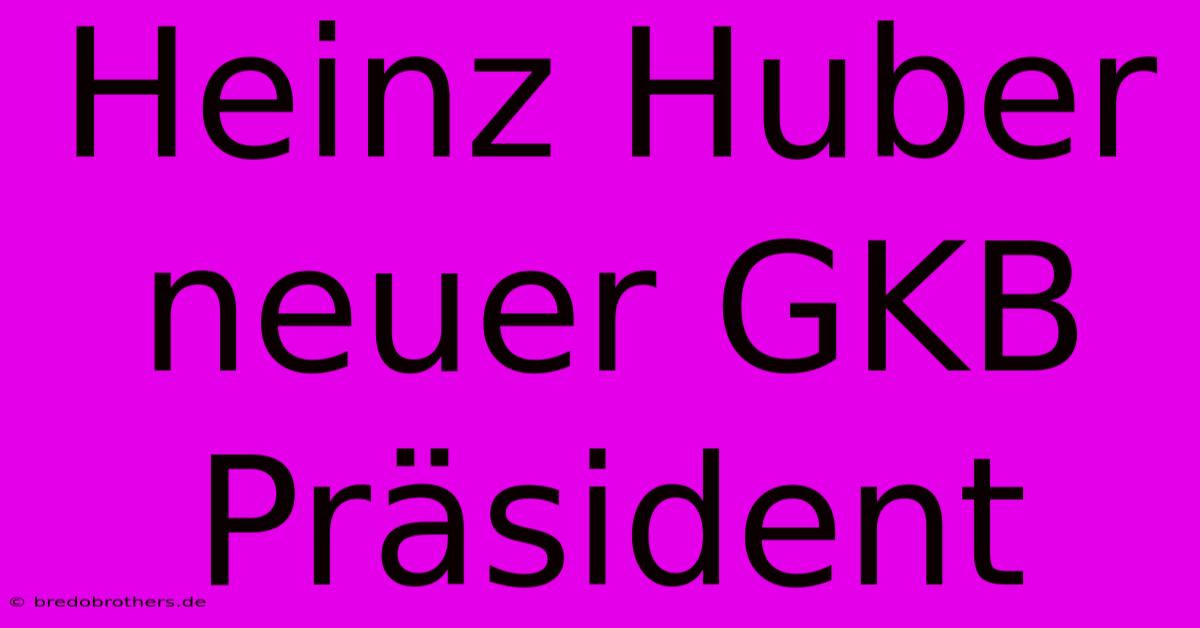 Heinz Huber neuer GKB Präsident

© bredobrothers.de